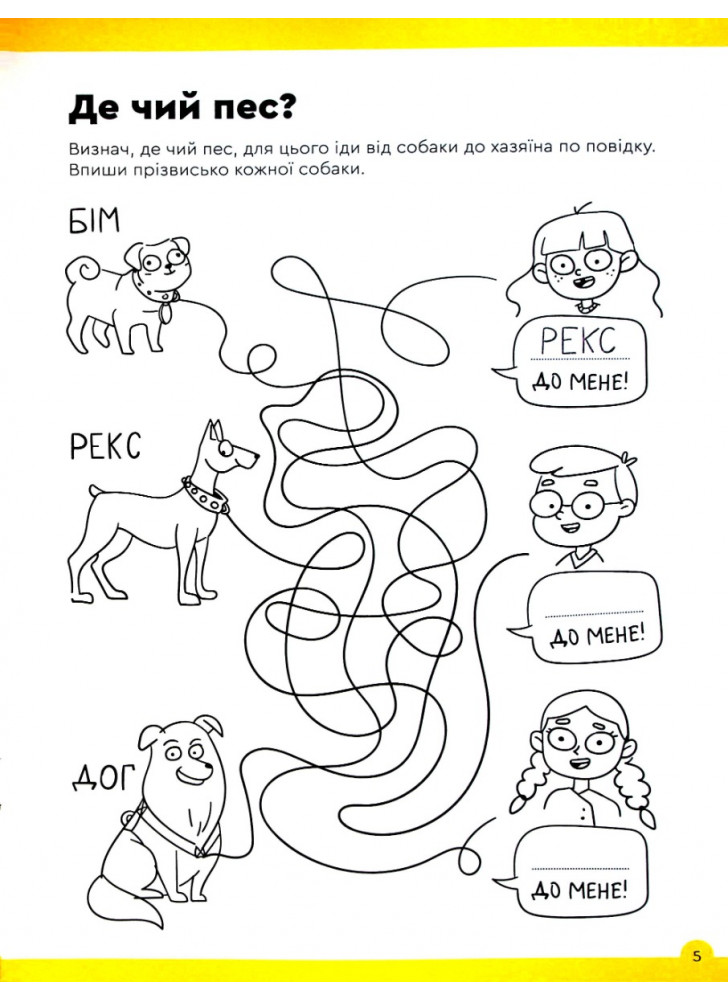 Де чий пес?

Визнач, де чий пес, для цього іди від собаки до хазяїна по повідку. Впиши прізвисько кожної собаки.

БІМ

РЕКС

ДОГ

РЕКС
ДО МЕНЕ!

ДО МЕНЕ!

ДО МЕНЕ!

5